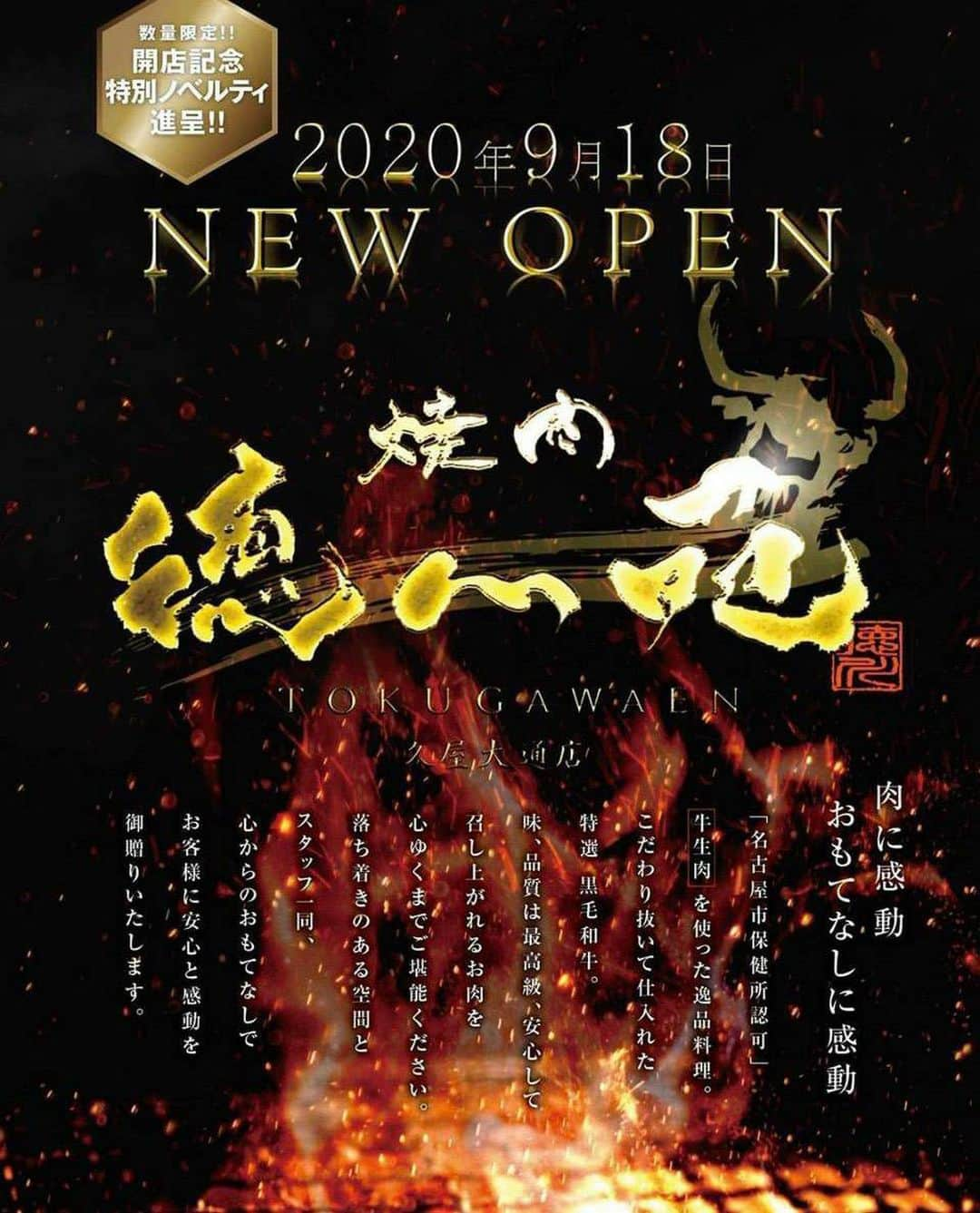 数量限定!!
開店記念
特別ノベルティ
進呈!!

2020年9月18日
NEW OPEN

焼肉
徳川苑
TOKUGAWAEN
久屋大通店

肉に感動
おもてなしに感動

「名古屋市保健所認可」
牛生肉を使った逸品料理。
こだわり抜いて仕入れた
特選 黒毛和牛。
味、品質は最高級、安心して
召し上がれるお肉を
心ゆくまでご堪能ください。
落ち着きのある空間と
スタッフ一同、
心からのおもてなしで
お客様に安心と感動を
御贈りいたします。